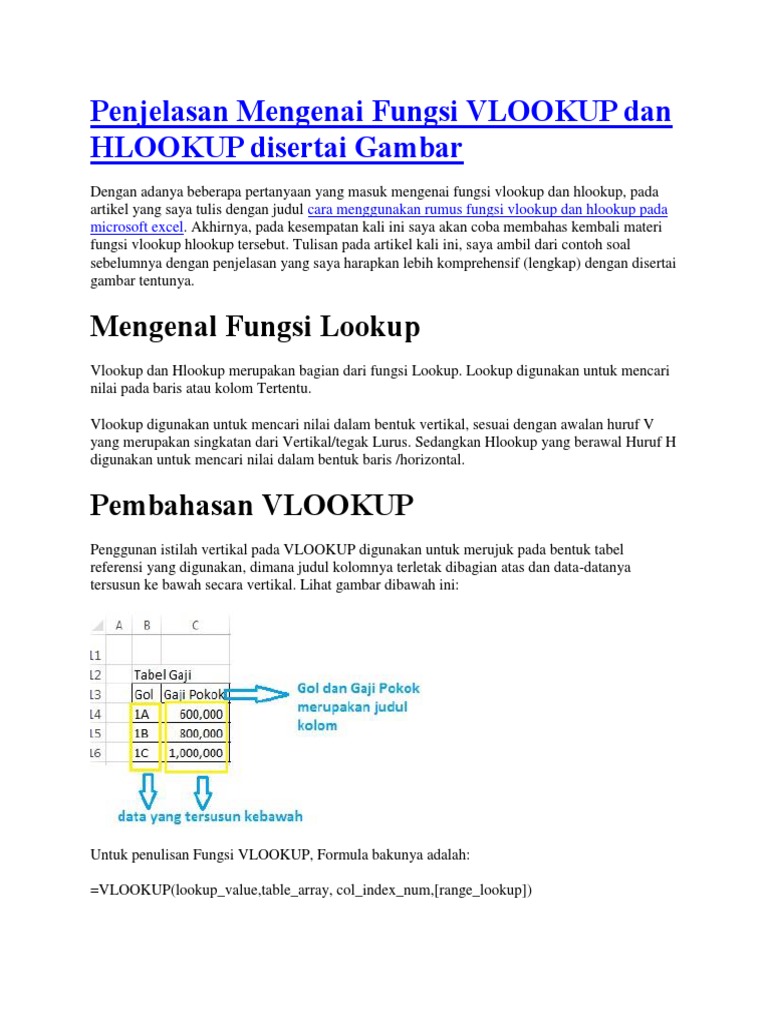 Penjelasan Mengenai Fungsi VLOOKUP dan HLOOKUP disertai Gambar

Dengan adanya beberapa pertanyaan yang masuk mengenai fungsi vlookup dan hlookup, pada artikel yang saya tulis dengan judul cara menggunakan rumus fungsi vlookup dan hlookup pada microsoft excel. Akhirnya, pada kesempatan kali ini saya akan coba membahas kembali materi fungsi vlookup hlookup tersebut. Tulisan pada artikel kali ini, saya ambil dari contoh soal sebelumnya dengan penjelasan yang saya harapkan lebih komprehensif (lengkap) dengan disertai gambar tentunya.

Mengenal Fungsi Lookup

Vlookup dan Hlookup merupakan bagian dari fungsi Lookup. Lookup digunakan untuk mencari nilai pada baris atau kolom Tertentu.

Vlookup digunakan untuk mencari nilai dalam bentuk vertikal, sesuai dengan awalan huruf V yang merupakan singkatan dari Vertikal/tegak Lurus. Sedangkan Hlookup yang berawal Huruf H digunakan untuk mencari nilai dalam bentuk baris /horizontal.

Pembahasan VLOOKUP

Penggunan istilah vertikal pada VLOOKUP digunakan untuk merujuk pada bentuk tabel referensi yang digunakan, dimana judul kolomnya terletak dibagian atas dan data-datanya tersusun ke bawah secara vertikal. Lihat gambar dibawah ini:

| | A | B | C |
|---|---|---|---|
| 11 | | | |
| 12 | | Tabel Gaji | |
| 13 | | Gol | Gaji Pokok |
| 14 | | 1A | 600,000 |
| 15 | | 1B | 800,000 |
| 16 | | 1C | 1,000,000 |

Gol dan Gaji Pokok merupakan judul kolom

data yang tersusun kebawah

Untuk penulisan Fungsi VLOOKUP, Formula bakunya adalah:

=VLOOKUP(lookup_value,table_array, col_index_num,[range_lookup])